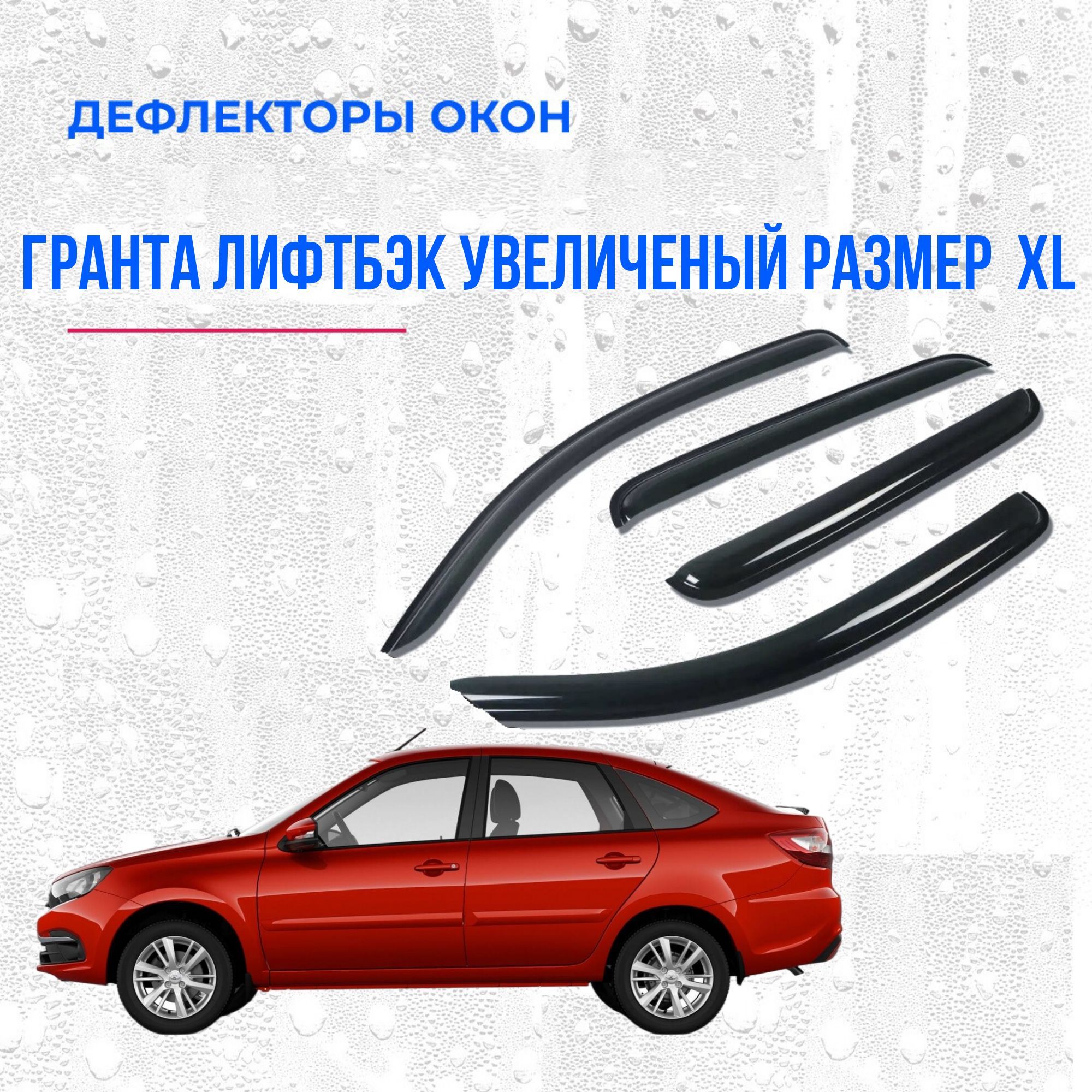 ДЕФЛЕКТОРЫ ОКОН

ГРАНТА ЛИФТБЭК УВЕЛИЧЕНЫЙ РАЗМЕР XL